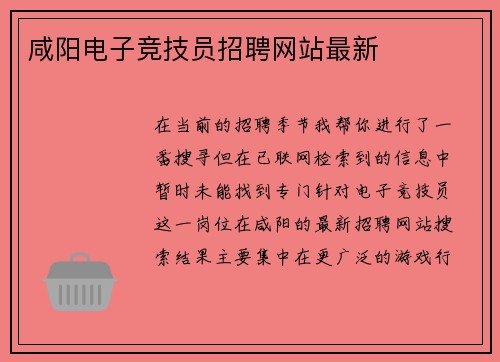 咸阳电子竞技员招聘网站最新

在当前的招聘季节我帮你进行了一番搜寻但在已联网检索到的信息中暂时未能找到专门针对电子竞技员这一岗位在咸阳的最新招聘网站搜索结果主要集中在更广泛的游戏行